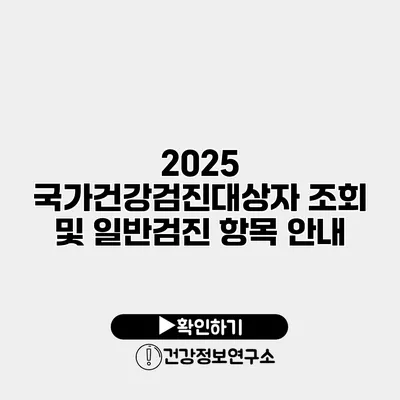 2025
국가건강검진대상자 조회 및 일반검진 항목 안내

▶확인하기

건강정보연구소